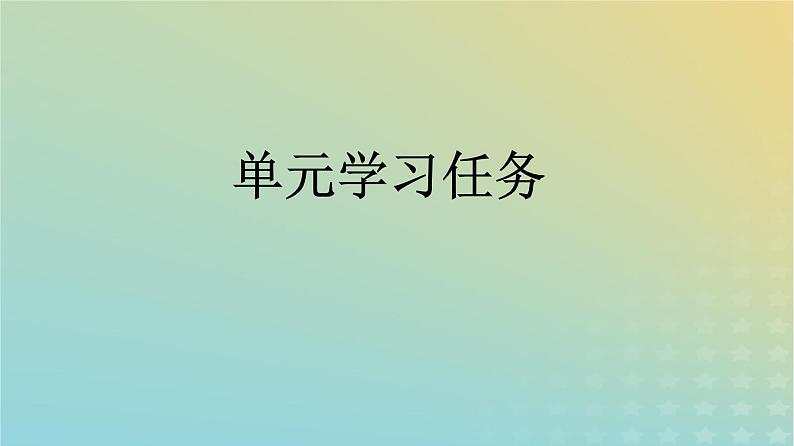 单元学习任务